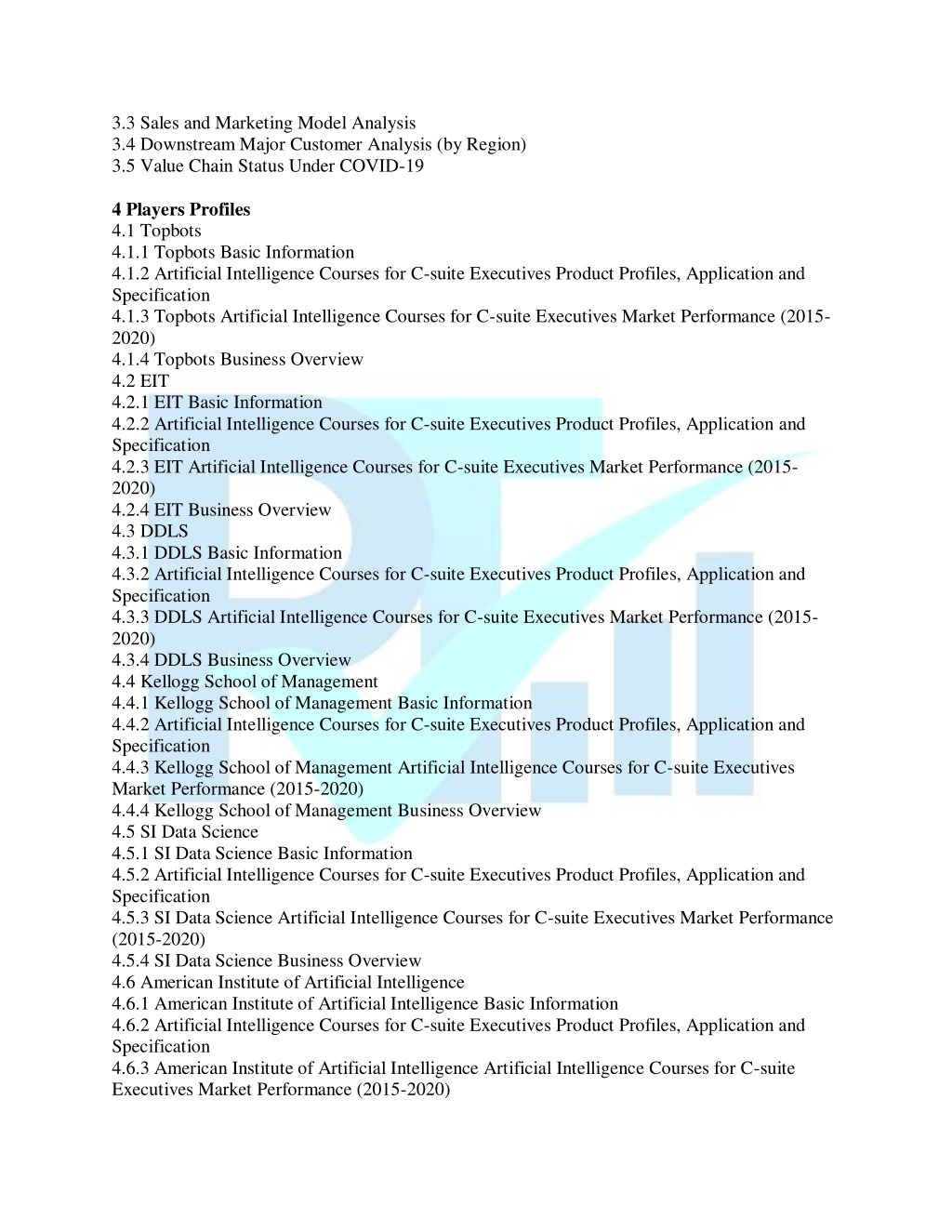 3.3 Sales and Marketing Model Analysis
3.4 Downstream Major Customer Analysis (by Region)
3.5 Value Chain Status Under COVID-19

4 Players Profiles
4.1 Topbots
4.1.1 Topbots Basic Information
4.1.2 Artificial Intelligence Courses for C-suite Executives Product Profiles, Application and Specification
4.1.3 Topbots Artificial Intelligence Courses for C-suite Executives Market Performance (2015-2020)
4.1.4 Topbots Business Overview
4.2 EIT
4.2.1 EIT Basic Information
4.2.2 Artificial Intelligence Courses for C-suite Executives Product Profiles, Application and Specification
4.2.3 EIT Artificial Intelligence Courses for C-suite Executives Market Performance (2015-2020)
4.2.4 EIT Business Overview
4.3 DDLS
4.3.1 DDLS Basic Information
4.3.2 Artificial Intelligence Courses for C-suite Executives Product Profiles, Application and Specification
4.3.3 DDLS Artificial Intelligence Courses for C-suite Executives Market Performance (2015-2020)
4.3.4 DDLS Business Overview
4.4 Kellogg School of Management
4.4.1 Kellogg School of Management Basic Information
4.4.2 Artificial Intelligence Courses for C-suite Executives Product Profiles, Application and Specification
4.4.3 Kellogg School of Management Artificial Intelligence Courses for C-suite Executives Market Performance (2015-2020)
4.4.4 Kellogg School of Management Business Overview
4.5 SI Data Science
4.5.1 SI Data Science Basic Information
4.5.2 Artificial Intelligence Courses for C-suite Executives Product Profiles, Application and Specification
4.5.3 SI Data Science Artificial Intelligence Courses for C-suite Executives Market Performance (2015-2020)
4.5.4 SI Data Science Business Overview
4.6 American Institute of Artificial Intelligence
4.6.1 American Institute of Artificial Intelligence Basic Information
4.6.2 Artificial Intelligence Courses for C-suite Executives Product Profiles, Application and Specification
4.6.3 American Institute of Artificial Intelligence Artificial Intelligence Courses for C-suite Executives Market Performance (2015-2020)